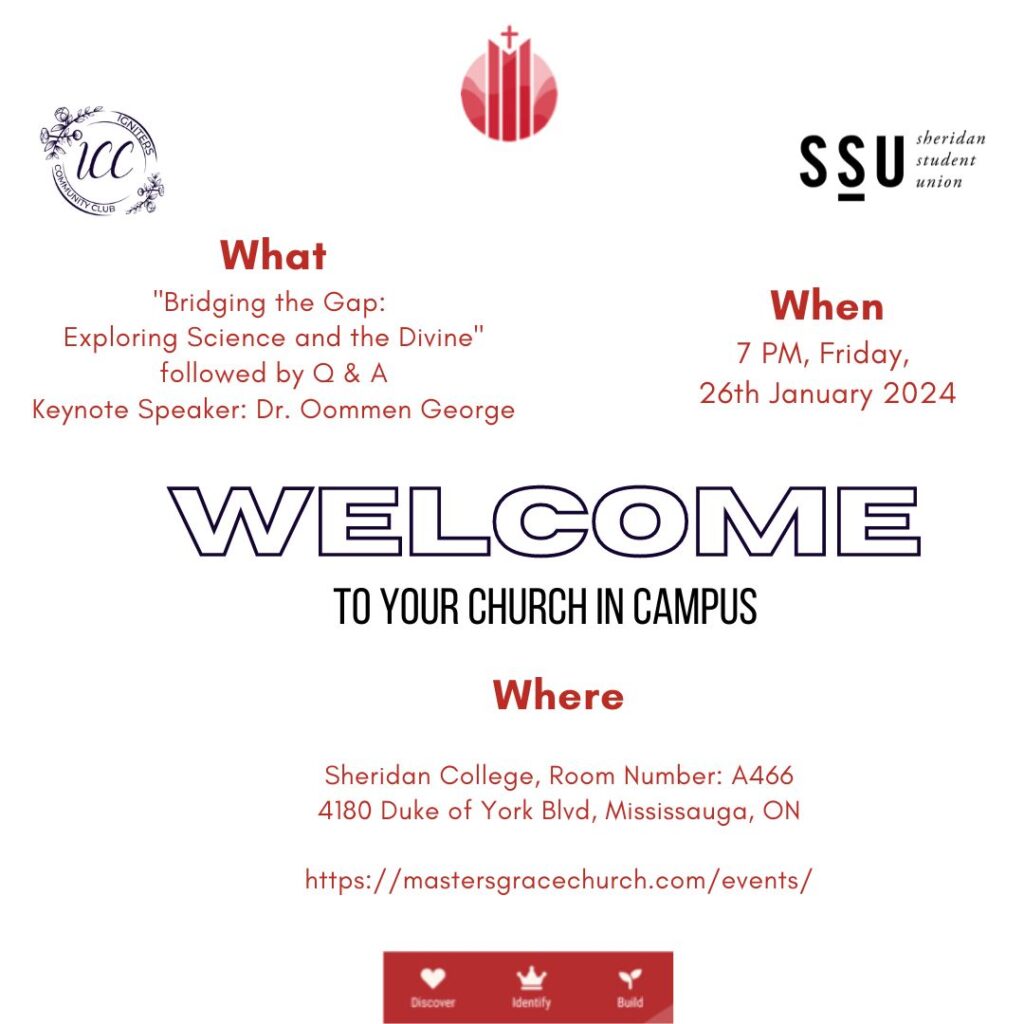 ICC
IGNITERS COMMUNITY CLUB

SSU sheridan student union

What
"Bridging the Gap: Exploring Science and the Divine" followed by Q & A
Keynote Speaker: Dr. Oommen George

When
7 PM, Friday, 26th January 2024

WELCOME
TO YOUR CHURCH IN CAMPUS

Where

Sheridan College, Room Number: A466
4180 Duke of York Blvd, Mississauga, ON

https://mastersgracechurch.com/events/

Discover Identify Build